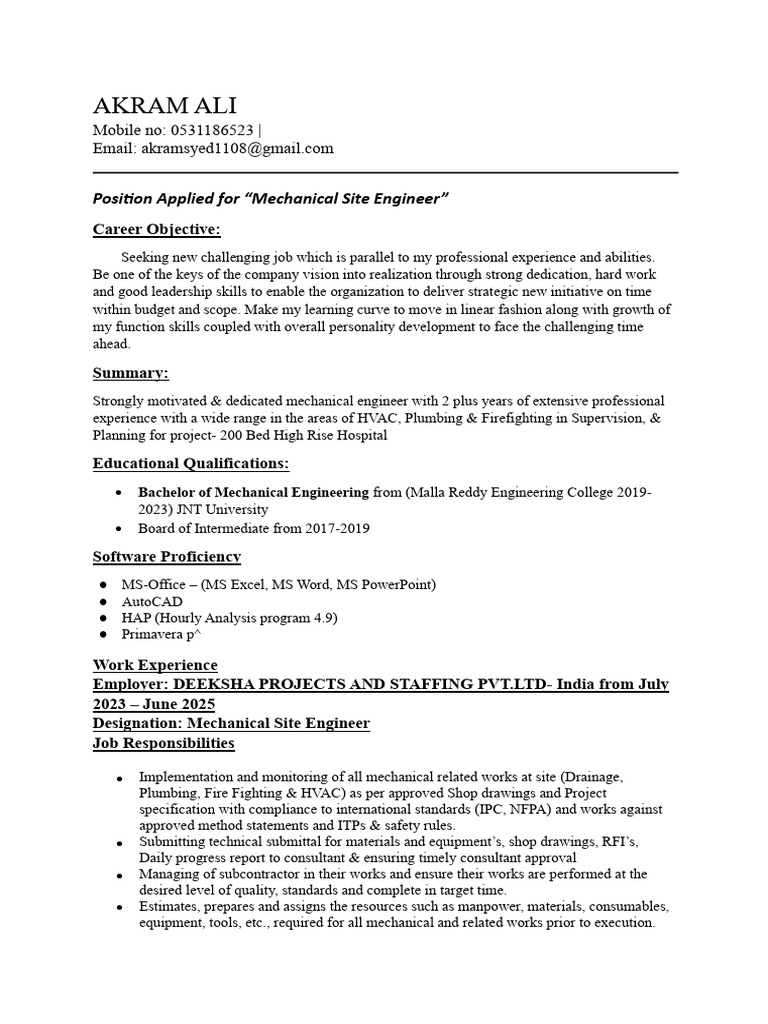 AKRAM ALI
Mobile no: 0531186523 |
Email: akramsyed1108@gmail.com

Position Applied for "Mechanical Site Engineer"

Career Objective:

Seeking new challenging job which is parallel to my professional experience and abilities. Be one of the keys of the company vision into realization through strong dedication, hard work and good leadership skills to enable the organization to deliver strategic new initiative on time within budget and scope. Make my learning curve to move in linear fashion along with growth of my function skills coupled with overall personality development to face the challenging time ahead.

Summary:

Strongly motivated & dedicated mechanical engineer with 2 plus years of extensive professional experience with a wide range in the areas of HVAC, Plumbing & Firefighting in Supervision, & Planning for project- 200 Bed High Rise Hospital

Educational Qualifications:

• Bachelor of Mechanical Engineering from (Malla Reddy Engineering College 2019-2023) JNT University
• Board of Intermediate from 2017-2019

Software Proficiency

• MS-Office – (MS Excel, MS Word, MS PowerPoint)
• AutoCAD
• HAP (Hourly Analysis program 4.9)
• Primavera p^

Work Experience
Employer: DEEKSHA PROJECTS AND STAFFING PVT.LTD- India from July 2023 – June 2025
Designation: Mechanical Site Engineer
Job Responsibilities

• Implementation and monitoring of all mechanical related works at site (Drainage, Plumbing, Fire Fighting & HVAC) as per approved Shop drawings and Project specification with compliance to international standards (IPC, NFPA) and works against approved method statements and ITPs & safety rules.
• Submitting technical submittal for materials and equipment's, shop drawings, RFI's, Daily progress report to consultant & ensuring timely consultant approval
• Managing of subcontractor in their works and ensure their works are performed at the desired level of quality, standards and complete in target time.
• Estimates, prepares and assigns the resources such as manpower, materials, consumables, equipment, tools, etc., required for all mechanical and related works prior to execution.